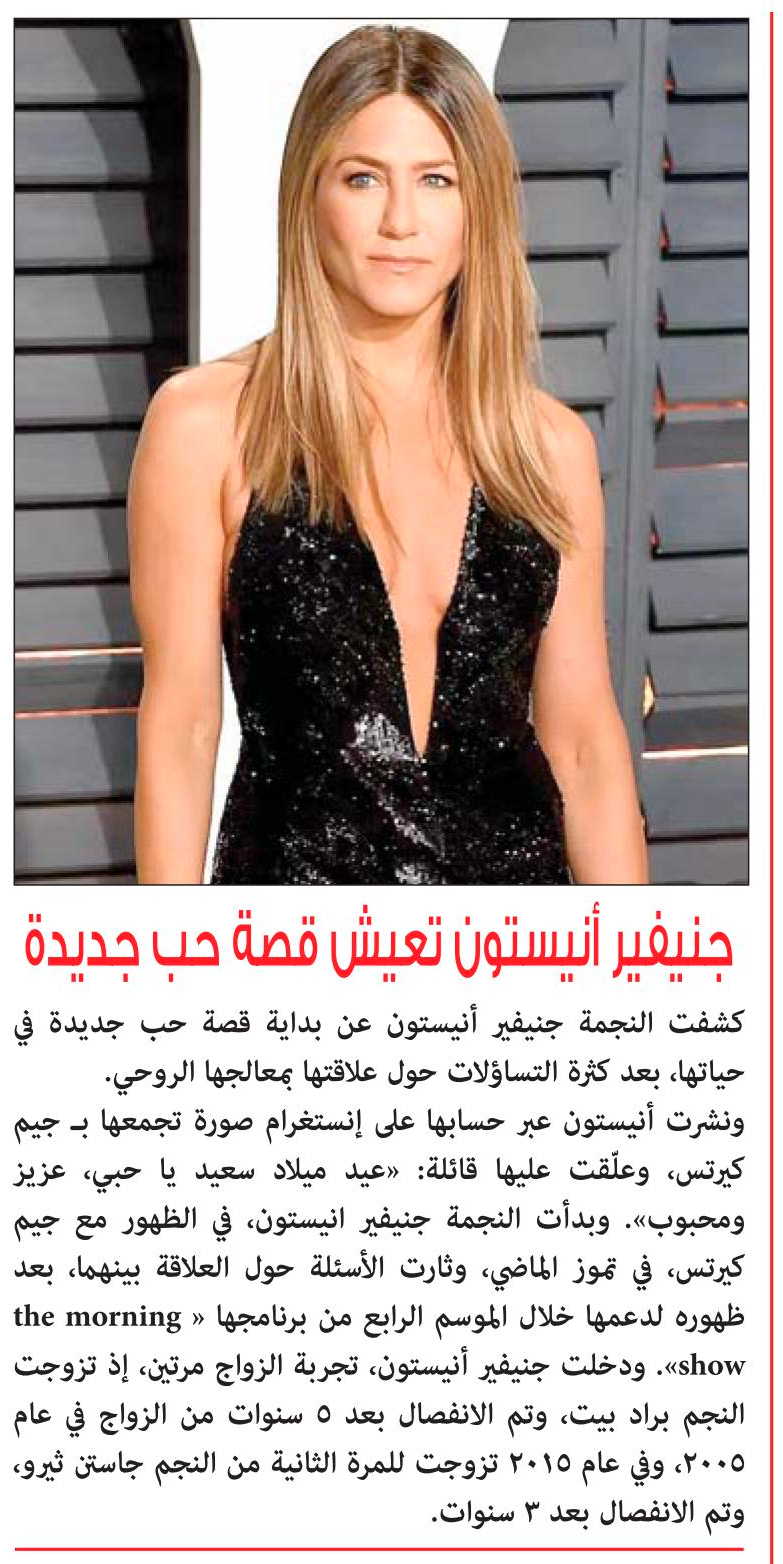 جنيفير أنيستون تعيش قصة حب جديدة

كشفت النجمة جنيفير أنيستون عن بداية قصة حب جديدة في حياتها، بعد كثرة التساؤلات حول علاقتها بمعالجها الروحي.

ونشرت أنيستون عبر حسابها على إنستغرام صورة تجمعها بـ جيم كيرتس، وعلّقت عليها قائلة: «عيد ميلاد سعيد يا حبي، عزيز ومحبوب». وبدأت النجمة جنيفير انيستون، في الظهور مع جيم كيرتس، في تموز الماضي، وثارت الأسئلة حول العلاقة بينهما، بعد ظهوره لدعمها خلال الموسم الرابع من برنامجها « the morning show». ودخلت جنيفير أنيستون، تجربة الزواج مرتين، إذ تزوجت النجم براد بيت، وتم الانفصال بعد ٥ سنوات من الزواج في عام ٢٠٠٥، وفي عام ٢٠١٥ تزوجت للمرة الثانية من النجم جاستن ثيرو، وتم الانفصال بعد ٣ سنوات.